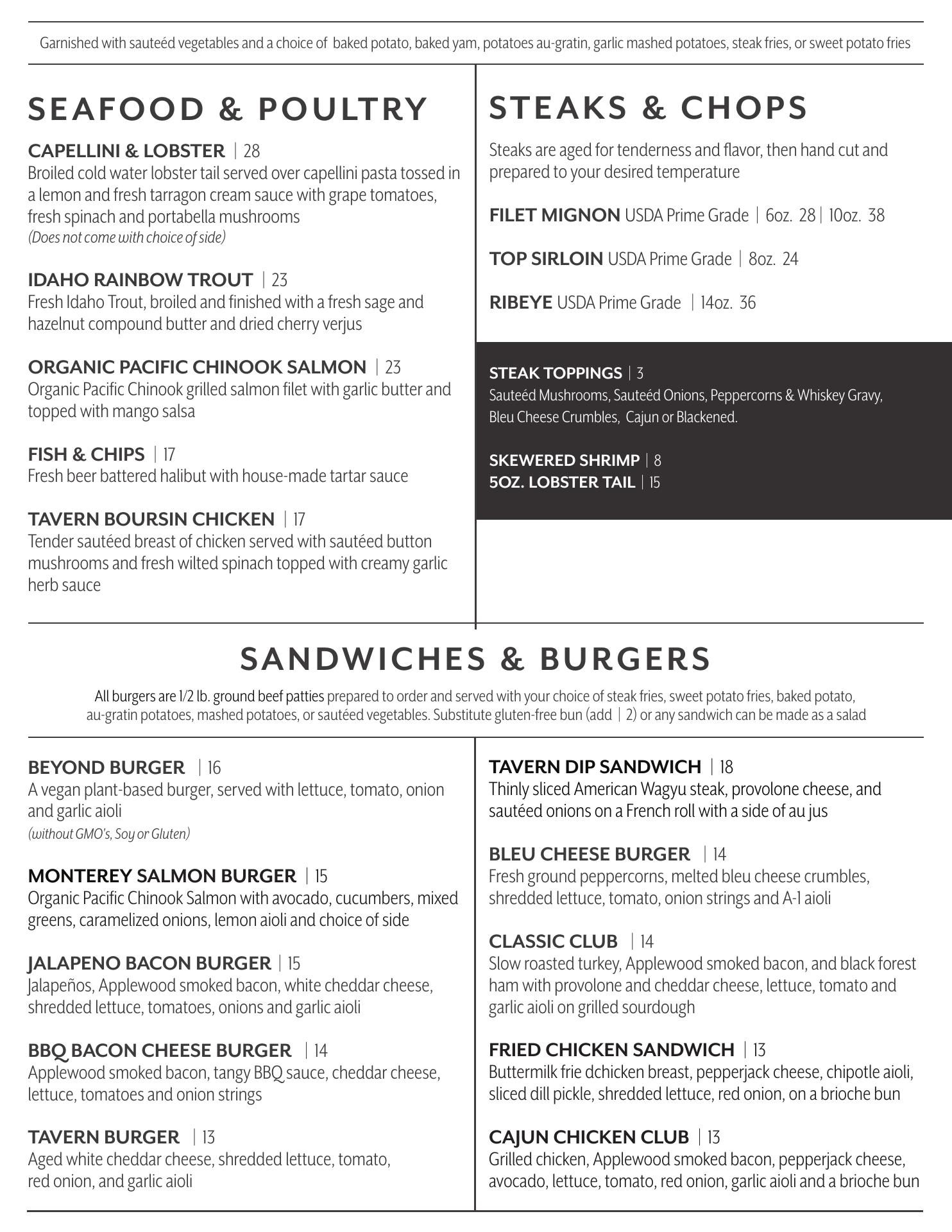 Garnished with sauteéd vegetables and a choice of baked potato, baked yam, potatoes au-gratin, garlic mashed potatoes, steak fries, or sweet potato fries

SEAFOOD & POULTRY

CAPELLINI & LOBSTER | 28
Broiled cold water lobster tail served over capellini pasta tossed in a lemon and fresh tarragon cream sauce with grape tomatoes, fresh spinach and portabella mushrooms
(Does not come with choice of side)

IDAHO RAINBOW TROUT | 23
Fresh Idaho Trout, broiled and finished with a fresh sage and hazelnut compound butter and dried cherry verjus

ORGANIC PACIFIC CHINOOK SALMON | 23
Organic Pacific Chinook grilled salmon filet with garlic butter and topped with mango salsa

FISH & CHIPS | 17
Fresh beer battered halibut with house-made tartar sauce

TAVERN BOURSIN CHICKEN | 17
Tender sautéed breast of chicken served with sautéed button mushrooms and fresh wilted spinach topped with creamy garlic herb sauce

STEAKS & CHOPS

Steaks are aged for tenderness and flavor, then hand cut and prepared to your desired temperature

FILET MIGNON USDA Prime Grade | 6oz. 28 | 10oz. 38

TOP SIRLOIN USDA Prime Grade | 8oz. 24

RIBEYE USDA Prime Grade | 14oz. 36

STEAK TOPPINGS | 3
Sauteéd Mushrooms, Sauteéd Onions, Peppercorns & Whiskey Gravy, Bleu Cheese Crumbles, Cajun or Blackened.

SKEWERED SHRIMP | 8
5OZ. LOBSTER TAIL | 15

SANDWICHES & BURGERS

All burgers are 1/2 lb. ground beef patties prepared to order and served with your choice of steak fries, sweet potato fries, baked potato, au-gratin potatoes, mashed potatoes, or sautéed vegetables. Substitute gluten-free bun (add | 2) or any sandwich can be made as a salad

BEYOND BURGER | 16
A vegan plant-based burger, served with lettuce, tomato, onion and garlic aioli
(without GMO's, Soy or Gluten)

MONTEREY SALMON BURGER | 15
Organic Pacific Chinook Salmon with avocado, cucumbers, mixed greens, caramelized onions, lemon aioli and choice of side

JALAPENO BACON BURGER | 15
Jalapeños, Applewood smoked bacon, white cheddar cheese, shredded lettuce, tomatoes, onions and garlic aioli

BBQ BACON CHEESE BURGER | 14
Applewood smoked bacon, tangy BBQ sauce, cheddar cheese, lettuce, tomatoes and onion strings

TAVERN BURGER | 13
Aged white cheddar cheese, shredded lettuce, tomato, red onion, and garlic aioli

TAVERN DIP SANDWICH | 18
Thinly sliced American Wagyu steak, provolone cheese, and sautéed onions on a French roll with a side of au jus

BLEU CHEESE BURGER | 14
Fresh ground peppercorns, melted bleu cheese crumbles, shredded lettuce, tomato, onion strings and A-1 aioli

CLASSIC CLUB | 14
Slow roasted turkey, Applewood smoked bacon, and black forest ham with provolone and cheddar cheese, lettuce, tomato and garlic aioli on grilled sourdough

FRIED CHICKEN SANDWICH | 13
Buttermilk frie dchicken breast, pepperjack cheese, chipotle aioli, sliced dill pickle, shredded lettuce, red onion, on a brioche bun

CAJUN CHICKEN CLUB | 13
Grilled chicken, Applewood smoked bacon, pepperjack cheese, avocado, lettuce, tomato, red onion, garlic aioli and a brioche bun